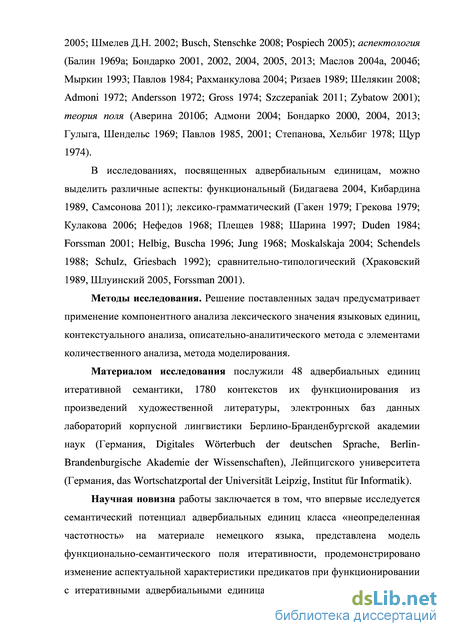 2005; Шмелев Д.Н. 2002; Busch, Stenschke 2008; Pospiech 2005); аспектология (Балин 1969а; Бондарко 2001, 2002, 2004, 2005, 2013; Маслов 2004а, 2004б; Мыркин 1993; Павлов 1984; Рахманкулова 2004; Ризаев 1989; Шелякин 2008; Admoni 1972; Andersson 1972; Gross 1974; Szczepaniak 2011; Zybatow 2001); теория поля (Аверина 2010б; Адмони 2004; Бондарко 2000, 2004, 2013; Гулыга, Шендельс 1969; Павлов 1985, 2001; Степанова, Хельбиг 1978; Щур 1974).

В исследованиях, посвященных адвербиальным единицам, можно выделить различные аспекты: функциональный (Бидагаева 2004, Кибардина 1989, Самсонова 2011); лексико-грамматический (Гакен 1979; Грекова 1979; Кулакова 2006; Нефедов 1968; Плещев 1988; Шарина 1997; Duden 1984; Forssman 2001; Helbig, Buscha 1996; Jung 1968; Moskalskaja 2004; Schendels 1988; Schulz, Griesbach 1992); сравнительно-типологический (Храковский 1989, Шлуинский 2005, Forssman 2001).

Методы исследования. Решение поставленных задач предусматривает применение компонентного анализа лексического значения языковых единиц, контекстуального анализа, описательно-аналитического метода с элементами количественного анализа, метода моделирования.

Материалом исследования послужили 48 адвербиальных единиц итеративной семантики, 1780 контекстов их функционирования из произведений художественной литературы, электронных баз данных лабораторий корпусной лингвистики Берлино-Бранденбургской академии наук (Германия, Digitales Wörterbuch der deutschen Sprache, Berlin-Brandenburgische Akademie der Wissenschaften), Лейпцигского университета (Германия, das Wortschatzportal der Universität Leipzig, Institut für Informatik).

Научная новизна работы заключается в том, что впервые исследуется семантический потенциал адвербиальных единиц класса «неопределенная частотность» на материале немецкого языка, представлена модель функционально-семантического поля итеративности, продемонстрировано изменение аспектуальной характеристики предикатов при функционировании с итеративными адвербиальными единица

dsLib.net
библиотека диссертаций